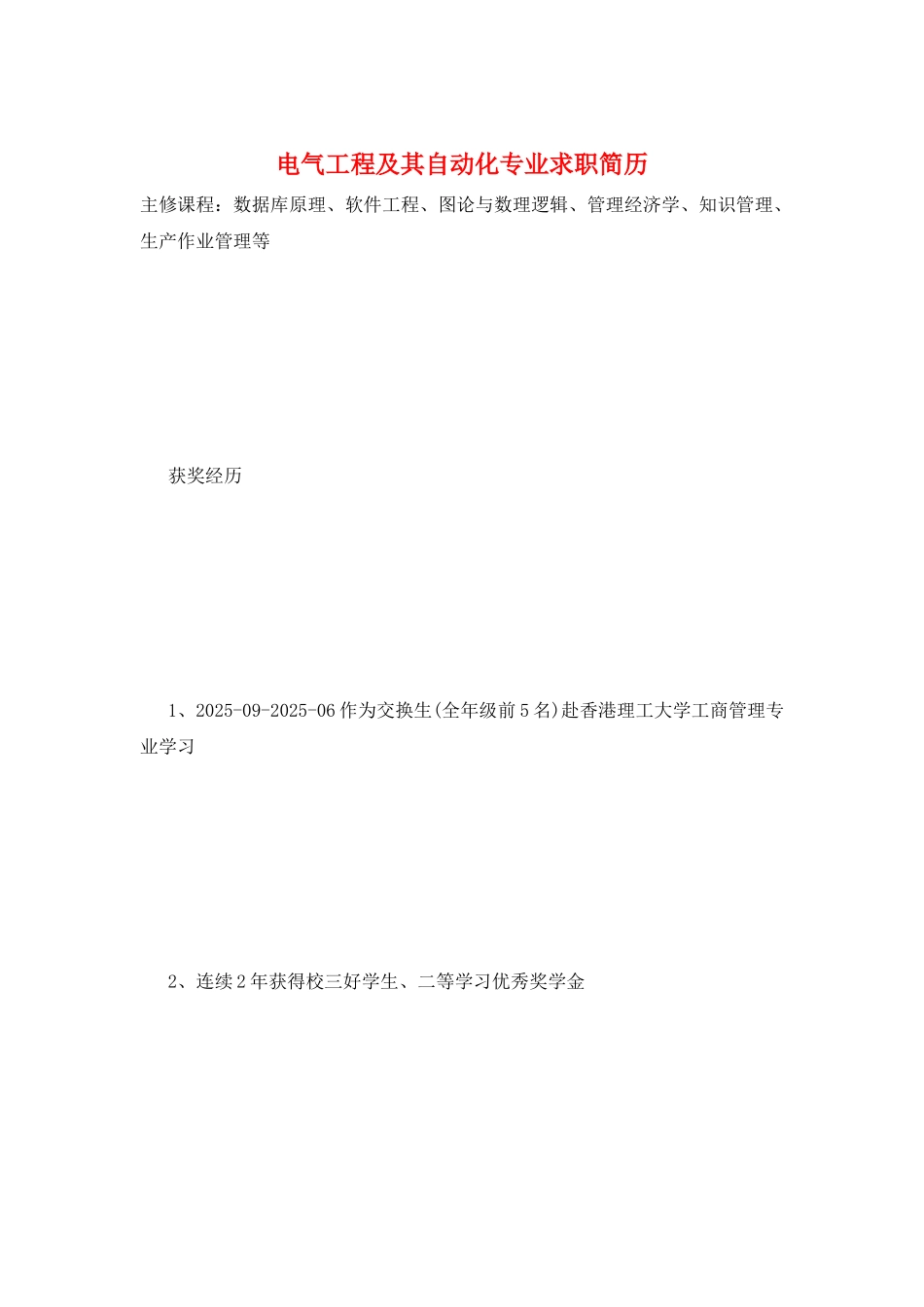 电气工程及其自动化专业求职简历

主修课程：数据库原理、软件工程、图论与数理逻辑、管理经济学、知识管理、生产作业管理等

获奖经历

1、2025-09-2025-06 作为交换生(全年级前 5 名)赴香港理工大学工商管理专业学习

2、连续 2 年获得校三好学生、二等学习优秀奖学金